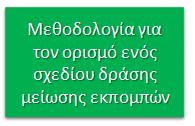 Μεθοδολογία για τον ορισμό ενός σχεδίου δράσης μείωσης εκπομπών